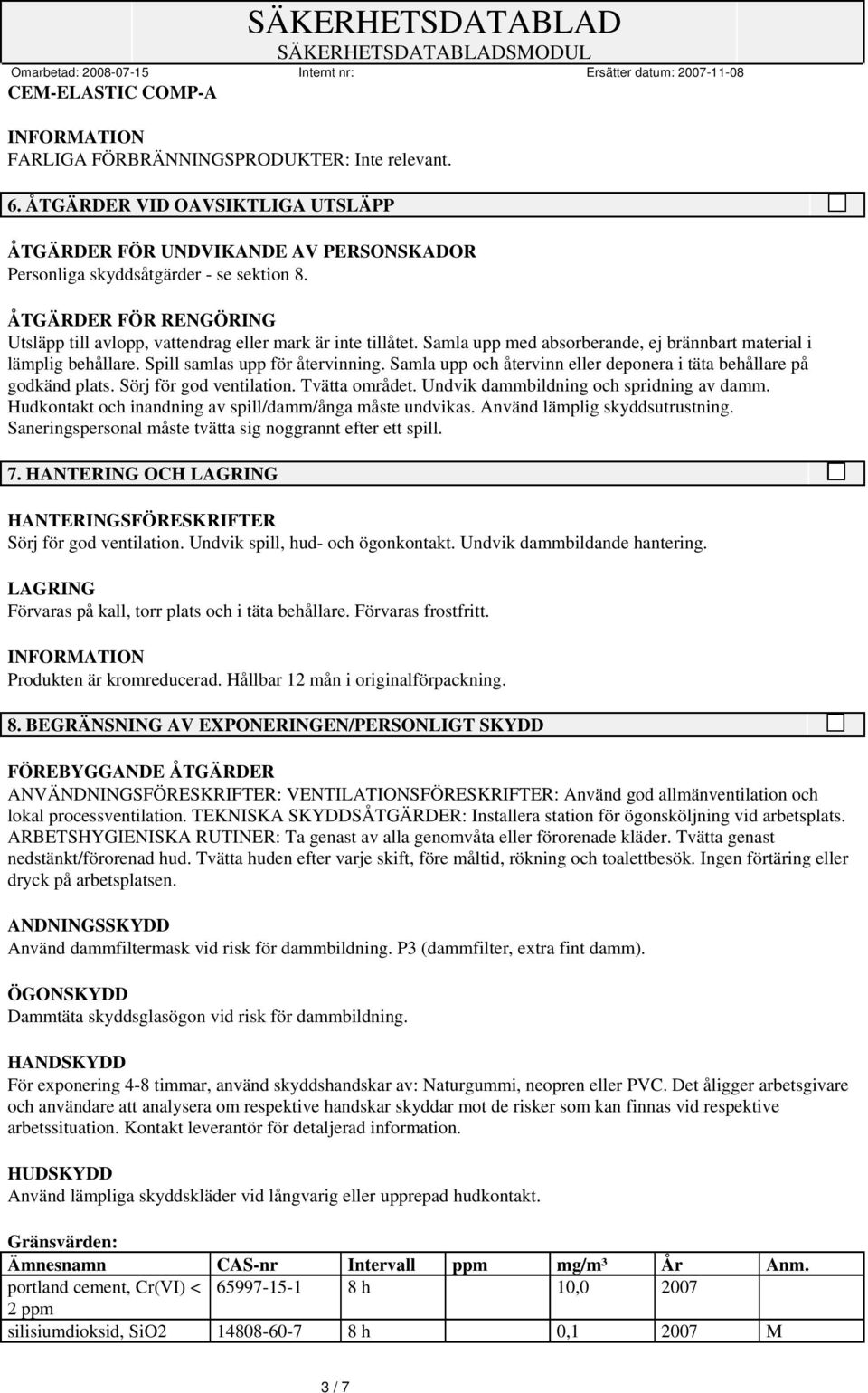 SÄKERHETSDATABLAD
SÄKERHETSDATABLADSMODUL
Omarbetad: 2008-07-15 Internt nr: Ersätter datum: 2007-11-08
CEM-ELASTIC COMP-A

INFORMATION
FARLIGA FÖRBRÄNNINGSPRODUKTER: Inte relevant.

6. ÅTGÄRDER VID OAVSIKTLIGA UTSLÄPP

ÅTGÄRDER FÖR UNDVIKANDE AV PERSONSKADOR
Personliga skyddsåtgärder - se sektion 8.

ÅTGÄRDER FÖR RENGÖRING
Utsläpp till avlopp, vattendrag eller mark är inte tillåtet. Samla upp med absorberande, ej brännbart material i lämplig behållare. Spill samlas upp för återvinning. Samla upp och återvinn eller deponera i täta behållare på godkänd plats. Sörj för god ventilation. Tvätta området. Undvik dammbildning och spridning av damm. Hudkontakt och inandning av spill/damm/ånga måste undvikas. Använd lämplig skyddsutrustning. Saneringspersonal måste tvätta sig noggrannt efter ett spill.

7. HANTERING OCH LAGRING

HANTERINGSFÖRESKRIFTER
Sörj för god ventilation. Undvik spill, hud- och ögonkontakt. Undvik dammbildande hantering.

LAGRING
Förvaras på kall, torr plats och i täta behållare. Förvaras frostfritt.

INFORMATION
Produkten är kromreducerad. Hållbar 12 mån i originalförpackning.

8. BEGRÄNSNING AV EXPONERINGEN/PERSONLIGT SKYDD

FÖREBYGGANDE ÅTGÄRDER
ANVÄNDNINGSFÖRESKRIFTER: VENTILATIONSFÖRESKRIFTER: Använd god allmänventilation och lokal processventilation. TEKNISKA SKYDDSÅTGÄRDER: Installera station för ögonsköljning vid arbetsplats. ARBETSHYGIENISKA RUTINER: Ta genast av alla genomvåta eller förorenade kläder. Tvätta genast nedstänkt/förorenad hud. Tvätta huden efter varje skift, före måltid, rökning och toalettbesök. Ingen förtäring eller dryck på arbetsplatsen.

ANDNINGSSKYDD
Använd dammfiltermask vid risk för dammbildning. P3 (dammfilter, extra fint damm).

ÖGONSKYDD
Dammtäta skyddsglasögon vid risk för dammbildning.

HANDSKYDD
För exponering 4-8 timmar, använd skyddshandskar av: Naturgummi, neopren eller PVC. Det åligger arbetsgivare och användare att analysera om respektive handskar skyddar mot de risker som kan finnas vid respektive arbetssituation. Kontakt leverantör för detaljerad information.

HUDSKYDD
Använd lämpliga skyddskläder vid långvarig eller upprepad hudkontakt.

Gränsvärden:

| Ämnesnamn | CAS-nr | Intervall | ppm | mg/m³ | År | Anm. |
|---|---|---|---|---|---|---|
| portland cement, Cr(VI) < 2 ppm | 65997-15-1 | 8 h | | 10,0 | 2007 | |
| silisiumdioksid, SiO2 | 14808-60-7 | 8 h | | 0,1 | 2007 | M |

3 / 7